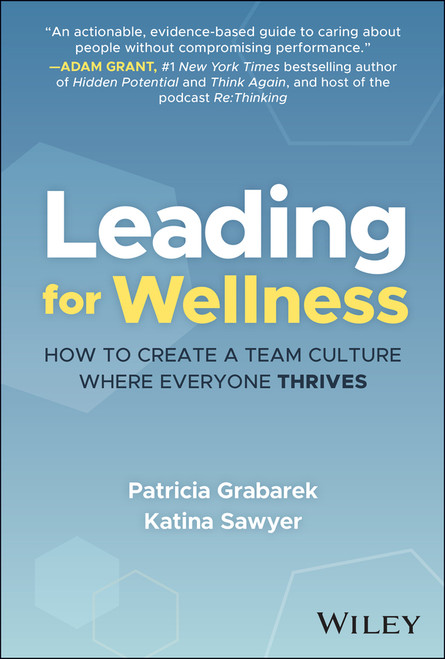 "An actionable, evidence-based guide to caring about people without compromising performance."
—ADAM GRANT, #1 New York Times bestselling author of Hidden Potential and Think Again, and host of the podcast Re:Thinking

Leading for Wellness

HOW TO CREATE A TEAM CULTURE WHERE EVERYONE THRIVES

Patricia Grabarek
Katina Sawyer

WILEY